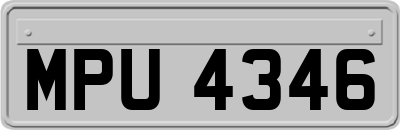 MPU 4346